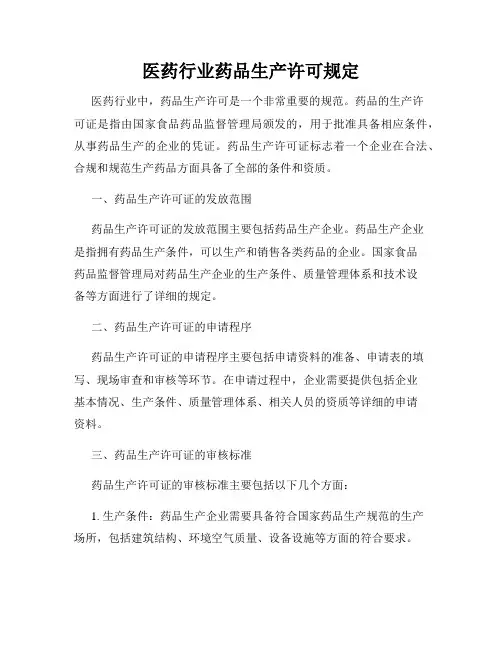 医药行业药品生产许可规定

医药行业中，药品生产许可是一个非常重要的规范。药品的生产许可证是指由国家食品药品监督管理局颁发的，用于批准具备相应条件，从事药品生产的企业的凭证。药品生产许可证标志着一个企业在合法、合规和规范生产药品方面具备了全部的条件和资质。

一、药品生产许可证的发放范围

药品生产许可证的发放范围主要包括药品生产企业。药品生产企业是指拥有药品生产条件，可以生产和销售各类药品的企业。国家食品药品监督管理局对药品生产企业的生产条件、质量管理体系和技术设备等方面进行了详细的规定。

二、药品生产许可证的申请程序

药品生产许可证的申请程序主要包括申请资料的准备、申请表的填写、现场审查和审核等环节。在申请过程中，企业需要提供包括企业基本情况、生产条件、质量管理体系、相关人员的资质等详细的申请资料。

三、药品生产许可证的审核标准

药品生产许可证的审核标准主要包括以下几个方面：

1. 生产条件：药品生产企业需要具备符合国家药品生产规范的生产场所，包括建筑结构、环境空气质量、设备设施等方面的符合要求。